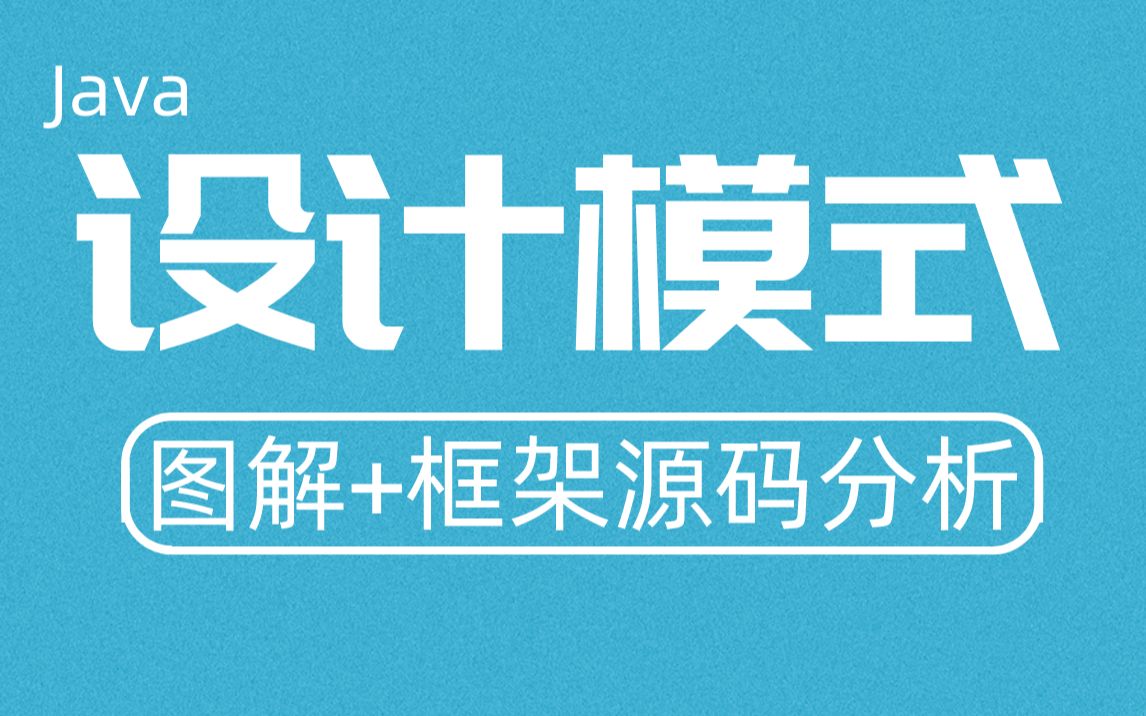 Java
设计模式
图解+框架源码分析